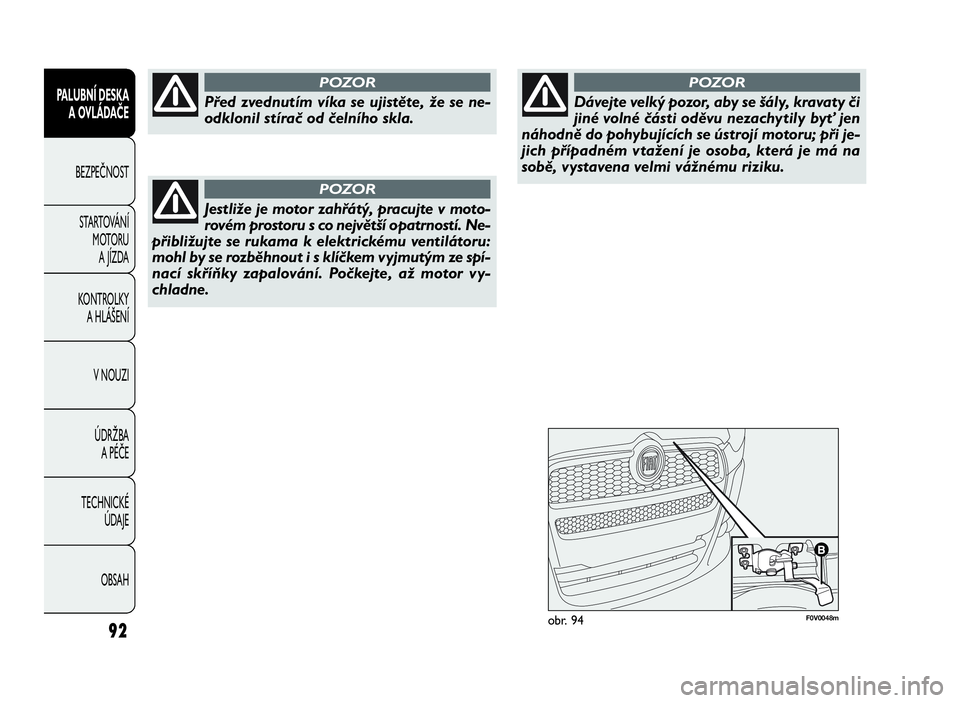 PALUBNÍ DESKA A OVLÁDAČE

BEZPEČNOST

STARTOVÁNÍ MOTORU A JÍZDA

KONTROLKY A HLÁŠENÍ

V NOUZI

ÚDRŽBA A PÉČE

TECHNICKÉ ÚDAJE

OBSAH

92

POZOR

Před zvednutím víka se ujistěte, že se neodklonil stírač od čelního skla.

POZOR

Jestliže je motor zahřátý, pracujte v motorovém prostoru s co největší opatrností. Nepřibližujte se rukama k elektrickému ventilátoru: mohl by se rozběhnout i s klíčkem vyjmutým ze spínací skříňky zapalování. Počkejte, až motor vychladne.

POZOR

Dávejte velký pozor, aby se šály, kravaty či jiné volné části oděvu nezachytily byť jen náhodně do pohybujících se ústrojí motoru; při jejich případném vtažení je osoba, která je má na sobě, vystavena velmi vážnému riziku.

B

obr. 94

F0V0048m

carmanualsonline.info